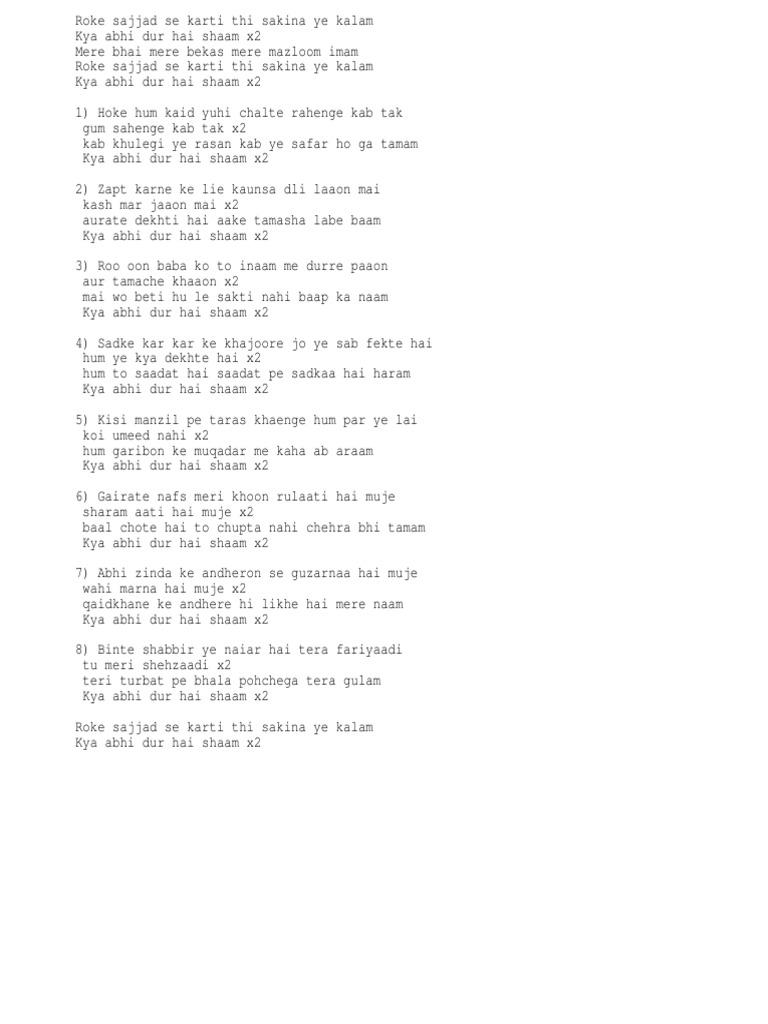 Roke sajjad se karti thi sakina ye kalam
Kya abhi dur hai shaam x2
Mere bhai mere bekas mere mazloom imam
Roke sajjad se karti thi sakina ye kalam
Kya abhi dur hai shaam x2

1) Hoke hum kaid yuhi chalte rahenge kab tak
gum sahenge kab tak x2
kab khulegi ye rasan kab ye safar ho ga tamam
Kya abhi dur hai shaam x2

2) Zapt karne ke lie kaunsa dli laaon mai
kash mar jaaon mai x2
aurate dekhti hai aake tamasha labe baam
Kya abhi dur hai shaam x2

3) Roo oon baba ko to inaam me durre paaon
aur tamache khaaon x2
mai wo beti hu le sakti nahi baap ka naam
Kya abhi dur hai shaam x2

4) Sadke kar kar ke khajoore jo ye sab fekte hai
hum ye kya dekhte hai x2
hum to saadat hai saadat pe sadkaa hai haram
Kya abhi dur hai shaam x2

5) Kisi manzil pe taras khaenge hum par ye lai
koi umeed nahi x2
hum garibon ke muqadar me kaha ab araam
Kya abhi dur hai shaam x2

6) Gairate nafs meri khoon rulaati hai muje
sharam aati hai muje x2
baal chote hai to chupta nahi chehra bhi tamam
Kya abhi dur hai shaam x2

7) Abhi zinda ke andheron se guzarnaa hai muje
wahi marna hai muje x2
qaidkhane ke andhere hi likhe hai mere naam
Kya abhi dur hai shaam x2

8) Binte shabbir ye naiar hai tera fariyaadi
tu meri shehzaadi x2
teri turbat pe bhala pohchega tera gulam
Kya abhi dur hai shaam x2

Roke sajjad se karti thi sakina ye kalam
Kya abhi dur hai shaam x2